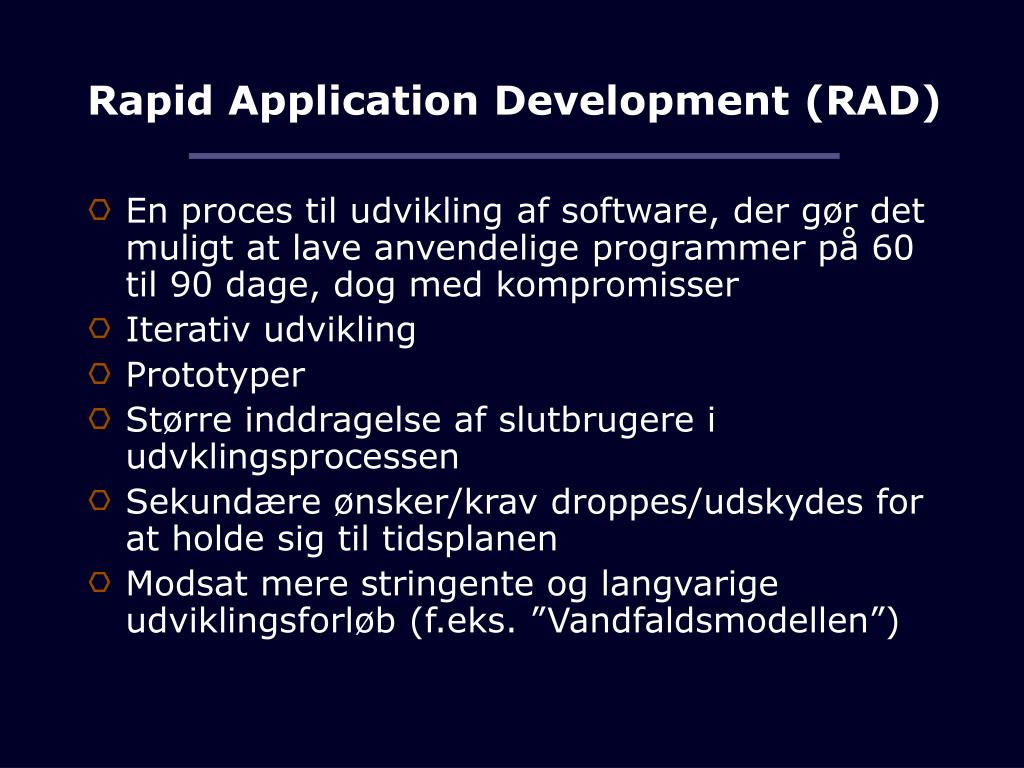 Rapid Application Development (RAD)

En proces til udvikling af software, der gør det muligt at lave anvendelige programmer på 60 til 90 dage, dog med kompromisser

Iterativ udvikling

Prototyper

Større inddragelse af slutbrugere i udvklingsprocessen

Sekundære ønsker/krav droppes/udskydes for at holde sig til tidsplanen

Modsat mere stringente og langvarige udviklingsforløb (f.eks. ”Vandfaldsmodellen”)